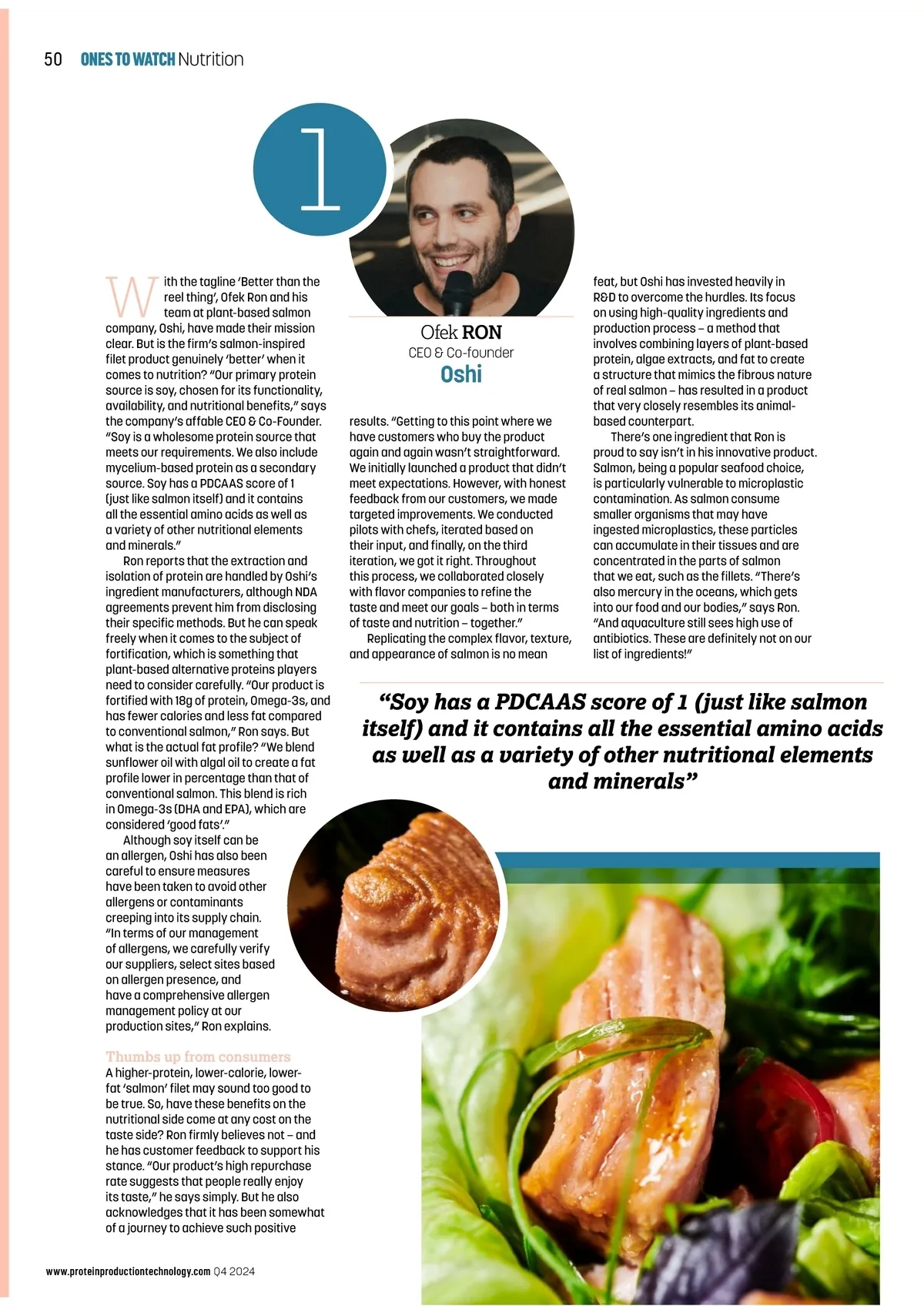 50 ONES TO WATCH Nutrition

1

Ofek RON
CEO & Co-founder
Oshi

With the tagline 'Better than the reel thing', Ofek Ron and his team at plant-based salmon company, Oshi, have made their mission clear. But is the firm's salmon-inspired filet product genuinely 'better' when it comes to nutrition? "Our primary protein source is soy, chosen for its functionality, availability, and nutritional benefits," says the company's affable CEO & Co-Founder. "Soy is a wholesome protein source that meets our requirements. We also include mycelium-based protein as a secondary source. Soy has a PDCAAS score of 1 (just like salmon itself) and it contains all the essential amino acids as well as a variety of other nutritional elements and minerals."

Ron reports that the extraction and isolation of protein are handled by Oshi's ingredient manufacturers, although NDA agreements prevent him from disclosing their specific methods. But he can speak freely when it comes to the subject of fortification, which is something that plant-based alternative proteins players need to consider carefully. "Our product is fortified with 18g of protein, Omega-3s, and has fewer calories and less fat compared to conventional salmon," Ron says. But what is the actual fat profile? "We blend sunflower oil with algal oil to create a fat profile lower in percentage than that of conventional salmon. This blend is rich in Omega-3s (DHA and EPA), which are considered 'good fats'."

Although soy itself can be an allergen, Oshi has also been careful to ensure measures have been taken to avoid other allergens or contaminants creeping into its supply chain. "In terms of our management of allergens, we carefully verify our suppliers, select sites based on allergen presence, and have a comprehensive allergen management policy at our production sites," Ron explains.

Thumbs up from consumers
A higher-protein, lower-calorie, lower-fat 'salmon' filet may sound too good to be true. So, have these benefits on the nutritional side come at any cost on the taste side? Ron firmly believes not – and he has customer feedback to support his stance. "Our product's high repurchase rate suggests that people really enjoy its taste," he says simply. But he also acknowledges that it has been somewhat of a journey to achieve such positive results. "Getting to this point where we have customers who buy the product again and again wasn't straightforward. We initially launched a product that didn't meet expectations. However, with honest feedback from our customers, we made targeted improvements. We conducted pilots with chefs, iterated based on their input, and finally, on the third iteration, we got it right. Throughout this process, we collaborated closely with flavor companies to refine the taste and meet our goals – both in terms of taste and nutrition – together."

Replicating the complex flavor, texture, and appearance of salmon is no mean feat, but Oshi has invested heavily in R&D to overcome the hurdles. Its focus on using high-quality ingredients and production process – a method that involves combining layers of plant-based protein, algae extracts, and fat to create a structure that mimics the fibrous nature of real salmon – has resulted in a product that very closely resembles its animal-based counterpart.

There's one ingredient that Ron is proud to say isn't in his innovative product. Salmon, being a popular seafood choice, is particularly vulnerable to microplastic contamination. As salmon consume smaller organisms that may have ingested microplastics, these particles can accumulate in their tissues and are concentrated in the parts of salmon that we eat, such as the fillets. "There's also mercury in the oceans, which gets into our food and our bodies," says Ron. "And aquaculture still sees high use of antibiotics. These are definitely not on our list of ingredients!"

"Soy has a PDCAAS score of 1 (just like salmon itself) and it contains all the essential amino acids as well as a variety of other nutritional elements and minerals"

www.proteinproductiontechnology.com Q4 2024